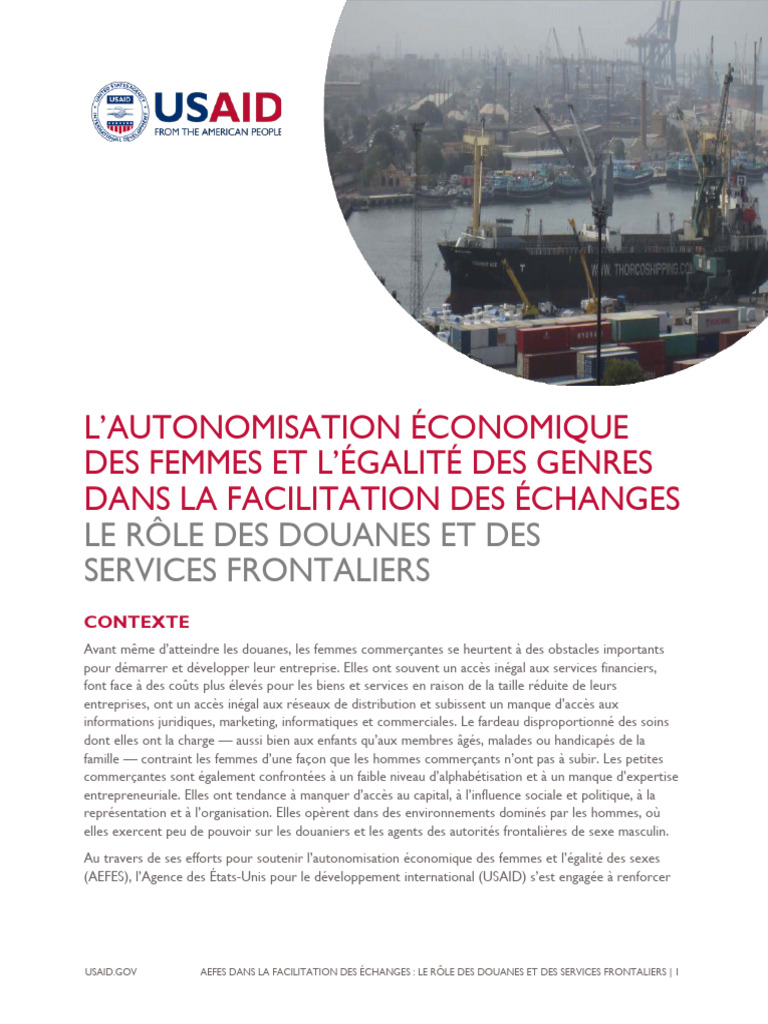 USAID
FROM THE AMERICAN PEOPLE

L'AUTONOMISATION ÉCONOMIQUE DES FEMMES ET L'ÉGALITÉ DES GENRES DANS LA FACILITATION DES ÉCHANGES
LE RÔLE DES DOUANES ET DES SERVICES FRONTALIERS

CONTEXTE

Avant même d'atteindre les douanes, les femmes commerçantes se heurtent à des obstacles importants pour démarrer et développer leur entreprise. Elles ont souvent un accès inégal aux services financiers, font face à des coûts plus élevés pour les biens et services en raison de la taille réduite de leurs entreprises, ont un accès inégal aux réseaux de distribution et subissent un manque d'accès aux informations juridiques, marketing, informatiques et commerciales. Le fardeau disproportionné des soins dont elles ont la charge — aussi bien aux enfants qu'aux membres âgés, malades ou handicapés de la famille — contraint les femmes d'une façon que les hommes commerçants n'ont pas à subir. Les petites commerçantes sont également confrontées à un faible niveau d'alphabétisation et à un manque d'expertise entrepreneuriale. Elles ont tendance à manquer d'accès au capital, à l'influence sociale et politique, à la représentation et à l'organisation. Elles opèrent dans des environnements dominés par les hommes, où elles exercent peu de pouvoir sur les douaniers et les agents des autorités frontalières de sexe masculin.

Au travers de ses efforts pour soutenir l'autonomisation économique des femmes et l'égalité des sexes (AEFES), l'Agence des États-Unis pour le développement international (USAID) s'est engagée à renforcer

USAID.GOV AEFES DANS LA FACILITATION DES ÉCHANGES : LE RÔLE DES DOUANES ET DES SERVICES FRONTALIERS | 1